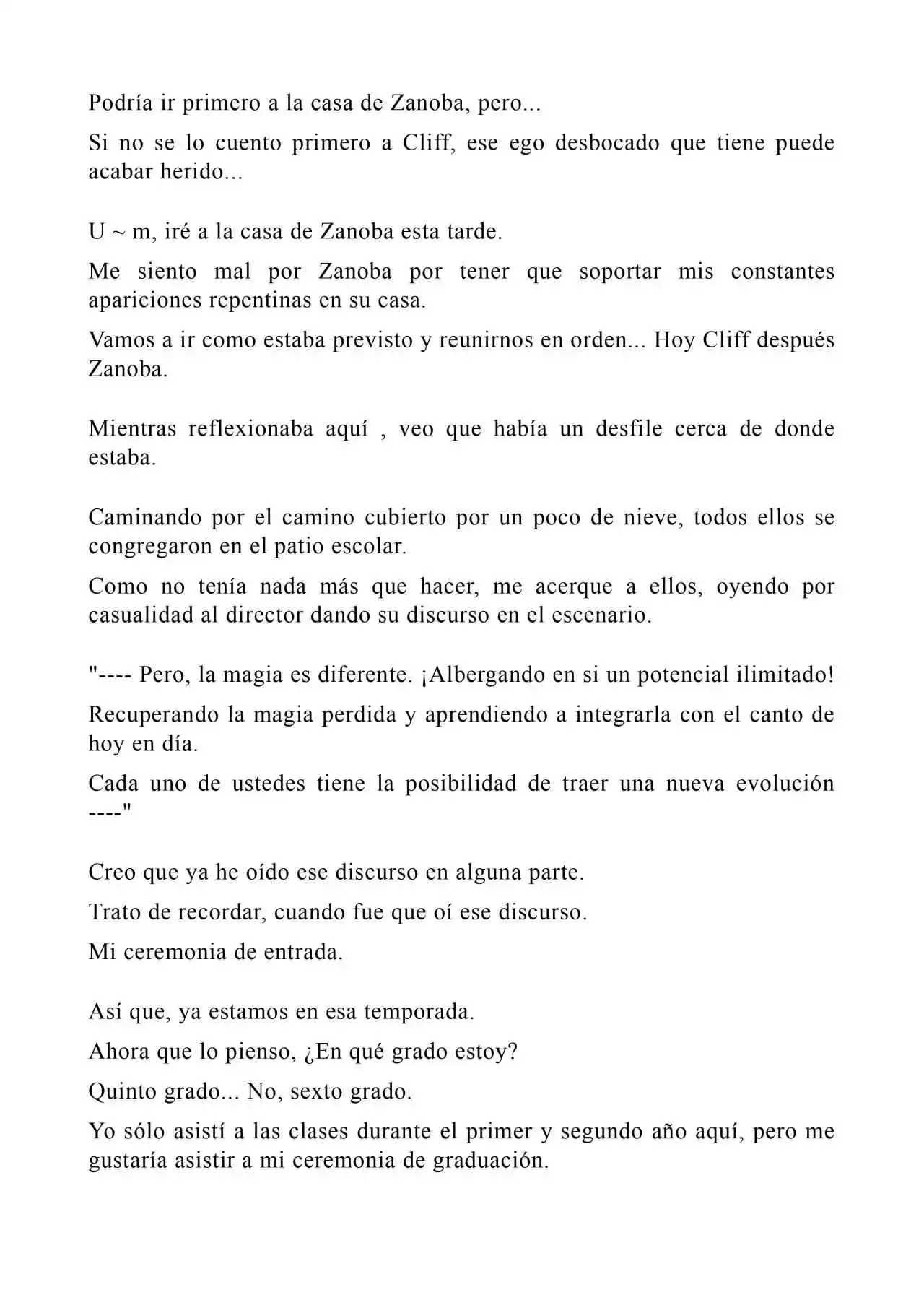 Podría ir primero a la casa de Zanoba, pero...

Si no se lo cuento primero a Cliff, ese ego desbocado que tiene puede acabar herido...

U ~ m, iré a la casa de Zanoba esta tarde.

Me siento mal por Zanoba por tener que soportar mis constantes apariciones repentinas en su casa.

Vamos a ir como estaba previsto y reunirnos en orden... Hoy Cliff después Zanoba.

Mientras reflexionaba aquí , veo que había un desfile cerca de donde estaba.

Caminando por el camino cubierto por un poco de nieve, todos ellos se congregaron en el patio escolar.

Como no tenía nada más que hacer, me acerque a ellos, oyendo por casualidad al director dando su discurso en el escenario.

"---- Pero, la magia es diferente. ¡Albergando en si un potencial ilimitado!

Recuperando la magia perdida y aprendiendo a integrarla con el canto de hoy en día.

Cada uno de ustedes tiene la posibilidad de traer una nueva evolución ----"

Creo que ya he oído ese discurso en alguna parte.

Trato de recordar, cuando fue que oí ese discurso.

Mi ceremonia de entrada.

Así que, ya estamos en esa temporada.

Ahora que lo pienso, ¿En qué grado estoy?

Quinto grado... No, sexto grado.

Yo sólo asistí a las clases durante el primer y segundo año aquí, pero me gustaría asistir a mi ceremonia de graduación.